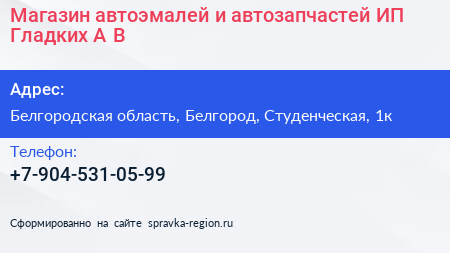 Магазин автоэмалей и автозапчастей ИП Гладких А В

Адрес:

Белгородская область, Белгород, Студенческая, 1к

Телефон:

+7-904-531-05-99

Сформированно на сайте spravka-region.ru